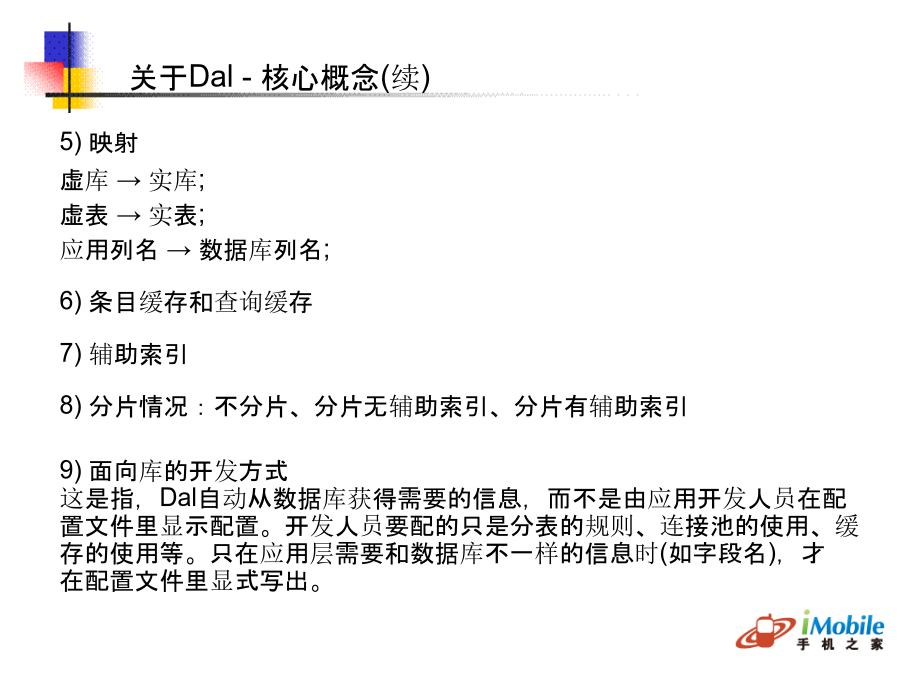 关于Dal - 核心概念(续)

5) 映射
虚库 → 实库;
虚表 → 实表;
应用列名 → 数据库列名;

6) 条目缓存和查询缓存

7) 辅助索引

8) 分片情况：不分片、分片无辅助索引、分片有辅助索引

9) 面向库的开发方式
这是指，Dal自动从数据库获得需要的信息，而不是由应用开发人员在配置文件里显示配置。开发人员要配的只是分表的规则、连接池的使用、缓存的使用等。只在应用层需要和数据库不一样的信息时(如字段名)，才在配置文件里显式写出。

iMobile
手机之家